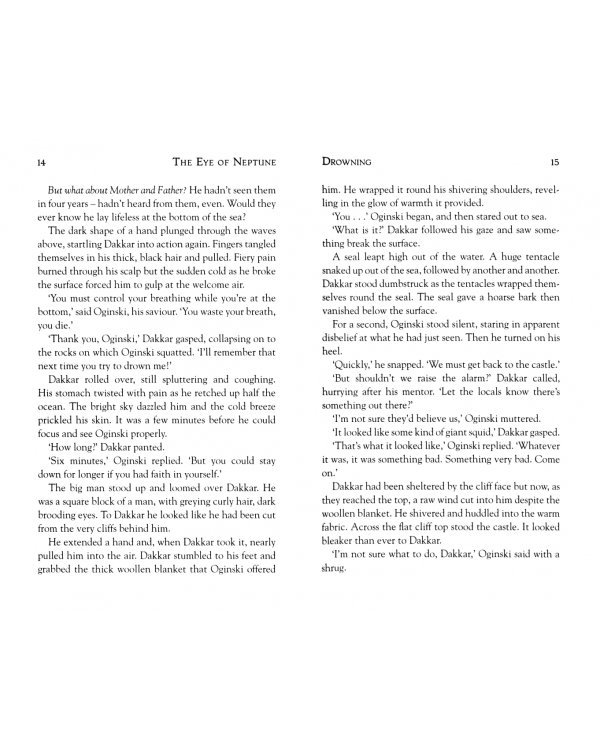 14 THE EYE OF NEPTUNE

But what about Mother and Father? He hadn't seen them in four years – hadn't heard from them, even. Would they ever know he lay lifeless at the bottom of the sea?

The dark shape of a hand plunged through the waves above, startling Dakkar into action again. Fingers tangled themselves in his thick, black hair and pulled. Fiery pain burned through his scalp but the sudden cold as he broke the surface forced him to gulp at the welcome air.

'You must control your breathing while you're at the bottom,' said Oginski, his saviour. 'You waste your breath, you die.'

'Thank you, Oginski,' Dakkar gasped, collapsing on to the rocks on which Oginski squatted. 'I'll remember that next time you try to drown me!'

Dakkar rolled over, still spluttering and coughing. His stomach twisted with pain as he retched up half the ocean. The bright sky dazzled him and the cold breeze prickled his skin. It was a few minutes before he could focus and see Oginski properly.

'How long?' Dakkar panted.

'Six minutes,' Oginski replied. 'But you could stay down for longer if you had faith in yourself.'

The big man stood up and loomed over Dakkar. He was a square block of a man, with greying curly hair, dark brooding eyes. To Dakkar he looked like he had been cut from the very cliffs behind him.

He extended a hand and, when Dakkar took it, nearly pulled him into the air. Dakkar stumbled to his feet and grabbed the thick woollen blanket that Oginski offered

DROWNING 15

him. He wrapped it round his shivering shoulders, revelling in the glow of warmth it provided.

'You . . .' Oginski began, and then stared out to sea.

'What is it?' Dakkar followed his gaze and saw something break the surface.

A seal leapt high out of the water. A huge tentacle snaked up out of the sea, followed by another and another. Dakkar stood dumbstruck as the tentacles wrapped themselves round the seal. The seal gave a hoarse bark then vanished below the surface.

For a second, Oginski stood silent, staring in apparent disbelief at what he had just seen. Then he turned on his heel.

'Quickly,' he snapped. 'We must get back to the castle.'

'But shouldn't we raise the alarm?' Dakkar called, hurrying after his mentor. 'Let the locals know there's something out there?'

'I'm not sure they'd believe us,' Oginski muttered.

'It looked like some kind of giant squid,' Dakkar gasped.

'That's what it looked like,' Oginski replied. 'Whatever it was, it was something bad. Something very bad. Come on.'

Dakkar had been sheltered by the cliff face but now, as they reached the top, a raw wind cut into him despite the woollen blanket. He shivered and huddled into the warm fabric. Across the flat cliff top stood the castle. It looked bleaker than ever to Dakkar.

'I'm not sure what to do, Dakkar,' Oginski said with a shrug.